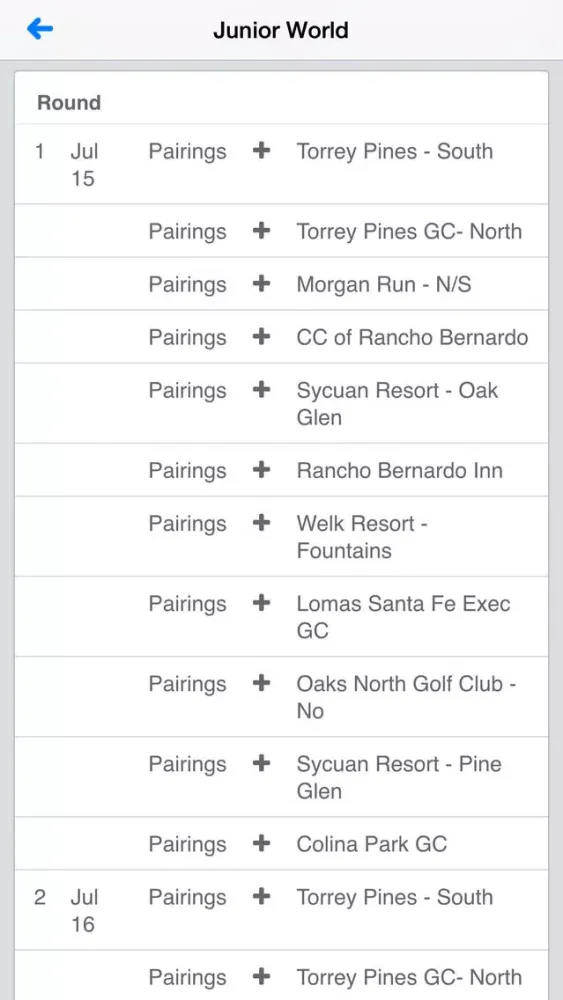 Junior World

| Round | | | | |
|---|---|---|---|---|
| 1 | Jul 15 | Pairings | + | Torrey Pines - South |
| | | Pairings | + | Torrey Pines GC- North |
| | | Pairings | + | Morgan Run - N/S |
| | | Pairings | + | CC of Rancho Bernardo |
| | | Pairings | + | Sycuan Resort - Oak Glen |
| | | Pairings | + | Rancho Bernardo Inn |
| | | Pairings | + | Welk Resort - Fountains |
| | | Pairings | + | Lomas Santa Fe Exec GC |
| | | Pairings | + | Oaks North Golf Club - No |
| | | Pairings | + | Sycuan Resort - Pine Glen |
| | | Pairings | + | Colina Park GC |
| 2 | Jul 16 | Pairings | + | Torrey Pines - South |
| | | Pairings | + | Torrey Pines GC- North |